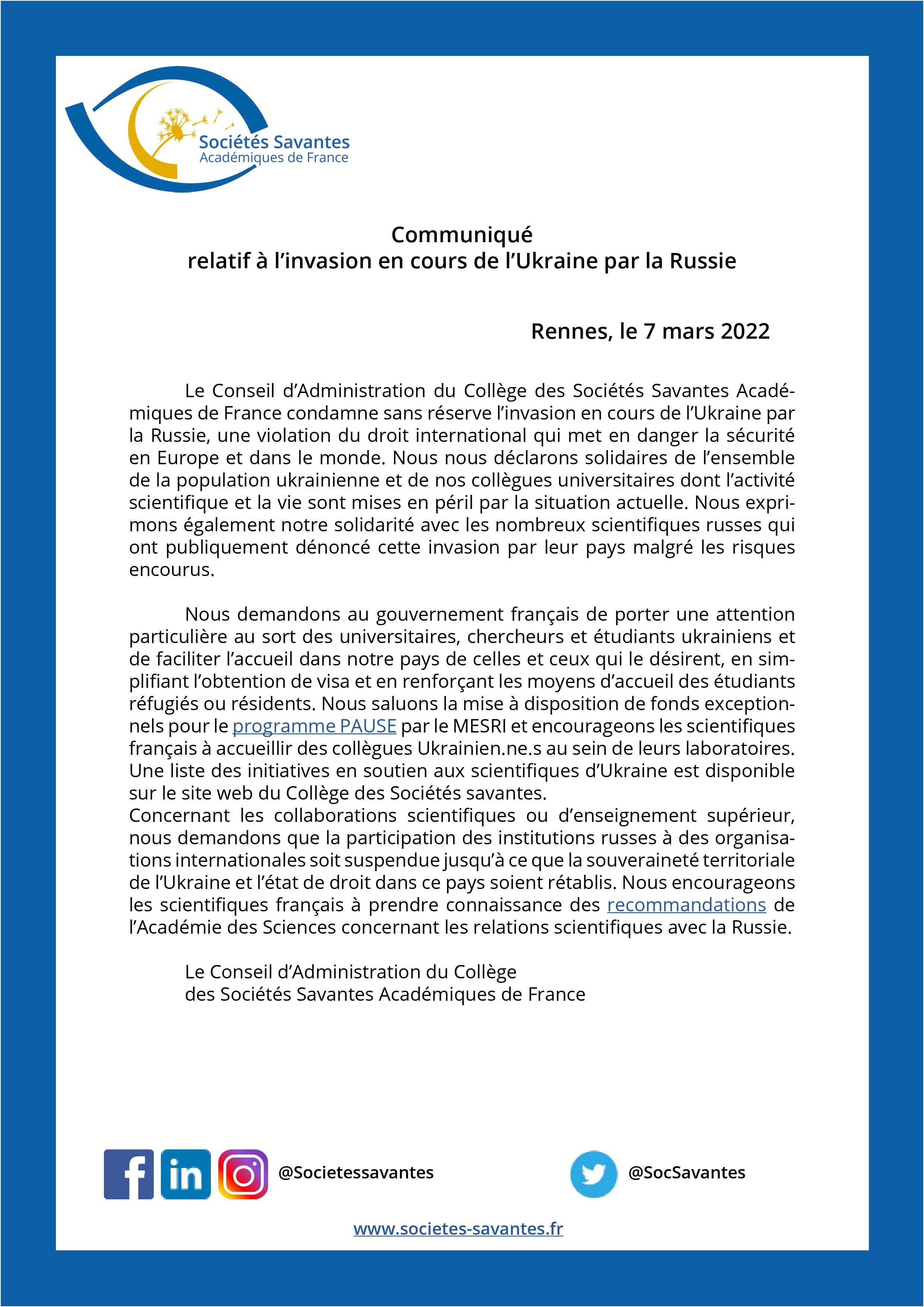 Sociétés Savantes
Académiques de France

Communiqué
relatif à l'invasion en cours de l'Ukraine par la Russie

Rennes, le 7 mars 2022

Le Conseil d'Administration du Collège des Sociétés Savantes Académiques de France condamne sans réserve l'invasion en cours de l'Ukraine par la Russie, une violation du droit international qui met en danger la sécurité en Europe et dans le monde. Nous nous déclarons solidaires de l'ensemble de la population ukrainienne et de nos collègues universitaires dont l'activité scientifique et la vie sont mises en péril par la situation actuelle. Nous exprimons également notre solidarité avec les nombreux scientifiques russes qui ont publiquement dénoncé cette invasion par leur pays malgré les risques encourus.

Nous demandons au gouvernement français de porter une attention particulière au sort des universitaires, chercheurs et étudiants ukrainiens et de faciliter l'accueil dans notre pays de celles et ceux qui le désirent, en simplifiant l'obtention de visa et en renforçant les moyens d'accueil des étudiants réfugiés ou résidents. Nous saluons la mise à disposition de fonds exceptionnels pour le programme PAUSE par le MESRI et encourageons les scientifiques français à accueillir des collègues Ukrainien.ne.s au sein de leurs laboratoires. Une liste des initiatives en soutien aux scientifiques d'Ukraine est disponible sur le site web du Collège des Sociétés savantes.
Concernant les collaborations scientifiques ou d'enseignement supérieur, nous demandons que la participation des institutions russes à des organisations internationales soit suspendue jusqu'à ce que la souveraineté territoriale de l'Ukraine et l'état de droit dans ce pays soient rétablis. Nous encourageons les scientifiques français à prendre connaissance des recommandations de l'Académie des Sciences concernant les relations scientifiques avec la Russie.

Le Conseil d'Administration du Collège
des Sociétés Savantes Académiques de France

@Societessavantes

@SocSavantes

www.societes-savantes.fr